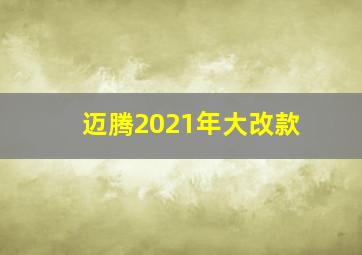 迈腾2021年大改款